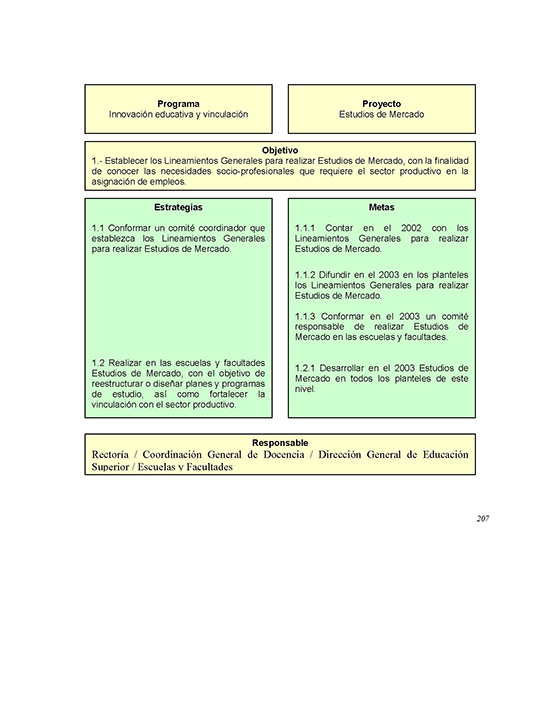 Programa
Innovación educativa y vinculación

Proyecto
Estudios de Mercado

Objetivo
1.- Establecer los Lineamientos Generales para realizar Estudios de Mercado, con la finalidad de conocer las necesidades socio-profesionales que requiere el sector productivo en la asignación de empleos.

Estrategias

1.1 Conformar un comité coordinador que establezca los Lineamientos Generales para realizar Estudios de Mercado.

1.2 Realizar en las escuelas y facultades Estudios de Mercado, con el objetivo de reestructurar o diseñar planes y programas de estudio, así como fortalecer la vinculación con el sector productivo.

Metas

1.1.1 Contar en el 2002 con los Lineamientos Generales para realizar Estudios de Mercado.

1.1.2 Difundir en el 2003 en los planteles los Lineamientos Generales para realizar Estudios de Mercado.

1.1.3 Conformar en el 2003 un comité responsable de realizar Estudios de Mercado en las escuelas y facultades.

1.2.1 Desarrollar en el 2003 Estudios de Mercado en todos los planteles de este nivel.

Responsable
Rectoría / Coordinación General de Docencia / Dirección General de Educación Superior / Escuelas y Facultades

207